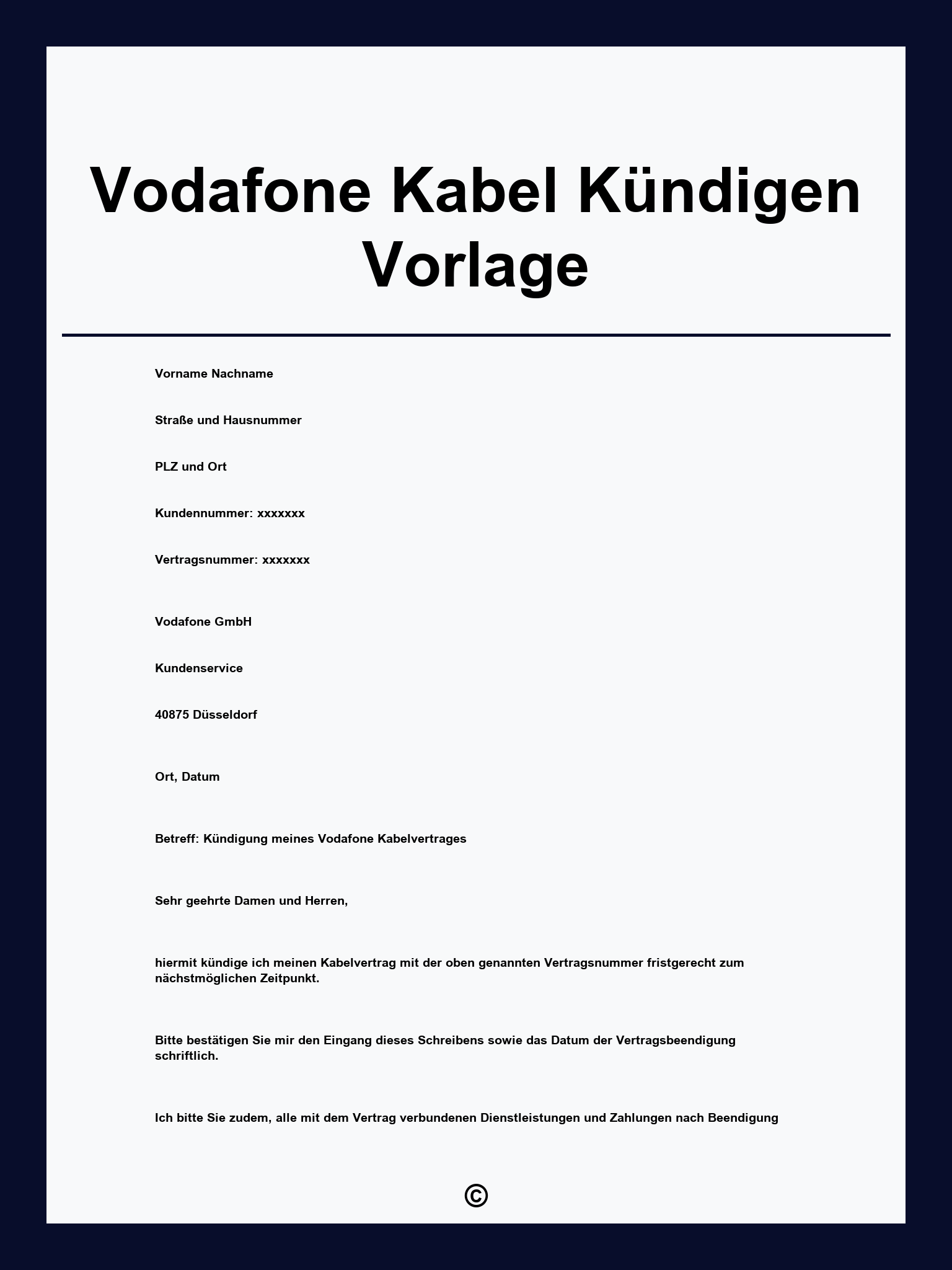 Vodafone Kabel Kündigen Vorlage

Vorname Nachname

Straße und Hausnummer

PLZ und Ort

Kundennummer: xxxxxxx

Vertragsnummer: xxxxxxx

Vodafone GmbH

Kundenservice

40875 Düsseldorf

Ort, Datum

Betreff: Kündigung meines Vodafone Kabelvertrages

Sehr geehrte Damen und Herren,

hiermit kündige ich meinen Kabelvertrag mit der oben genannten Vertragsnummer fristgerecht zum nächstmöglichen Zeitpunkt.

Bitte bestätigen Sie mir den Eingang dieses Schreibens sowie das Datum der Vertragsbeendigung schriftlich.

Ich bitte Sie zudem, alle mit dem Vertrag verbundenen Dienstleistungen und Zahlungen nach Beendigung

©